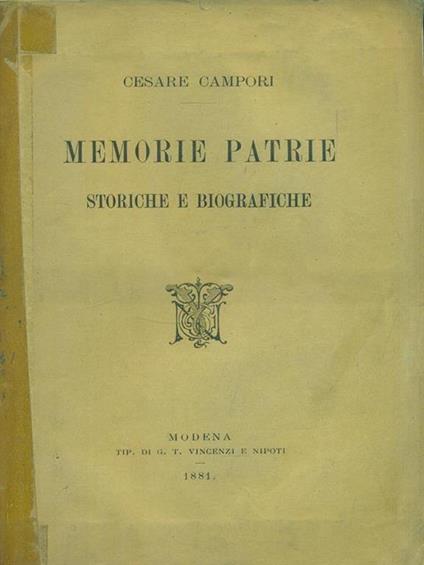 CESARE CAMPORI

MEMORIE PATRIE

STORICHE E BIOGRAFICHE

MODENA
TIP. DI G. T. VINCENZI E NIPOTI

1881.